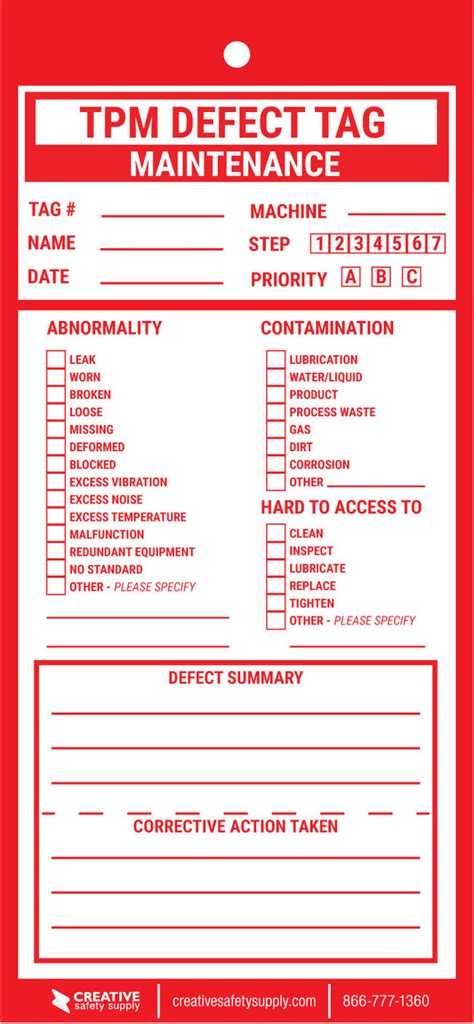 TPM DEFECT TAG
MAINTENANCE

TAG #
NAME
DATE

MACHINE
STEP 1 2 3 4 5 6 7
PRIORITY A B C

ABNORMALITY
LEAK
WORN
BROKEN
LOOSE
MISSING
DEFORMED
BLOCKED
EXCESS VIBRATION
EXCESS NOISE
EXCESS TEMPERATURE
MALFUNCTION
REDUNDANT EQUIPMENT
NO STANDARD
OTHER - PLEASE SPECIFY

CONTAMINATION
LUBRICATION
WATER/LIQUID
PRODUCT
PROCESS WASTE
GAS
DIRT
CORROSION
OTHER

HARD TO ACCESS TO
CLEAN
INSPECT
LUBRICATE
REPLACE
TIGHTEN
OTHER - PLEASE SPECIFY

DEFECT SUMMARY

CORRECTIVE ACTION TAKEN

CREATIVE Safety Supply
creativesafetysupply.com
866-777-1360